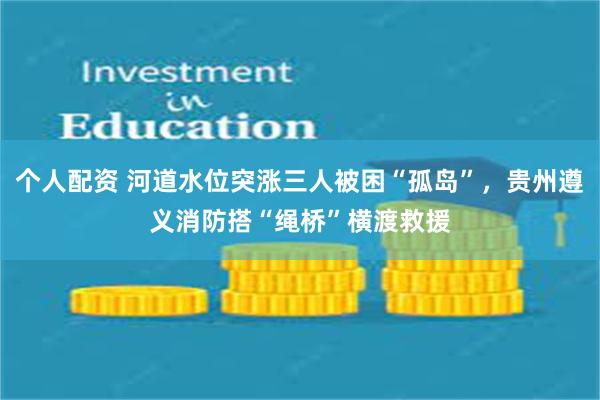 Investment
in
Education

个人配资 河道水位突涨三人被困“孤岛”，贵州遵义消防搭“绳桥”横渡救援